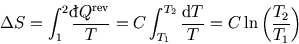 $\Delta S = \int_1^2 \frac{đQ^{\mathrm{rev}}}{T} = C \int_{T_1}^{T_2} \frac{\mathrm{d}T}{T} = C \ln\left(\frac{T_2}{T_1}\right)$